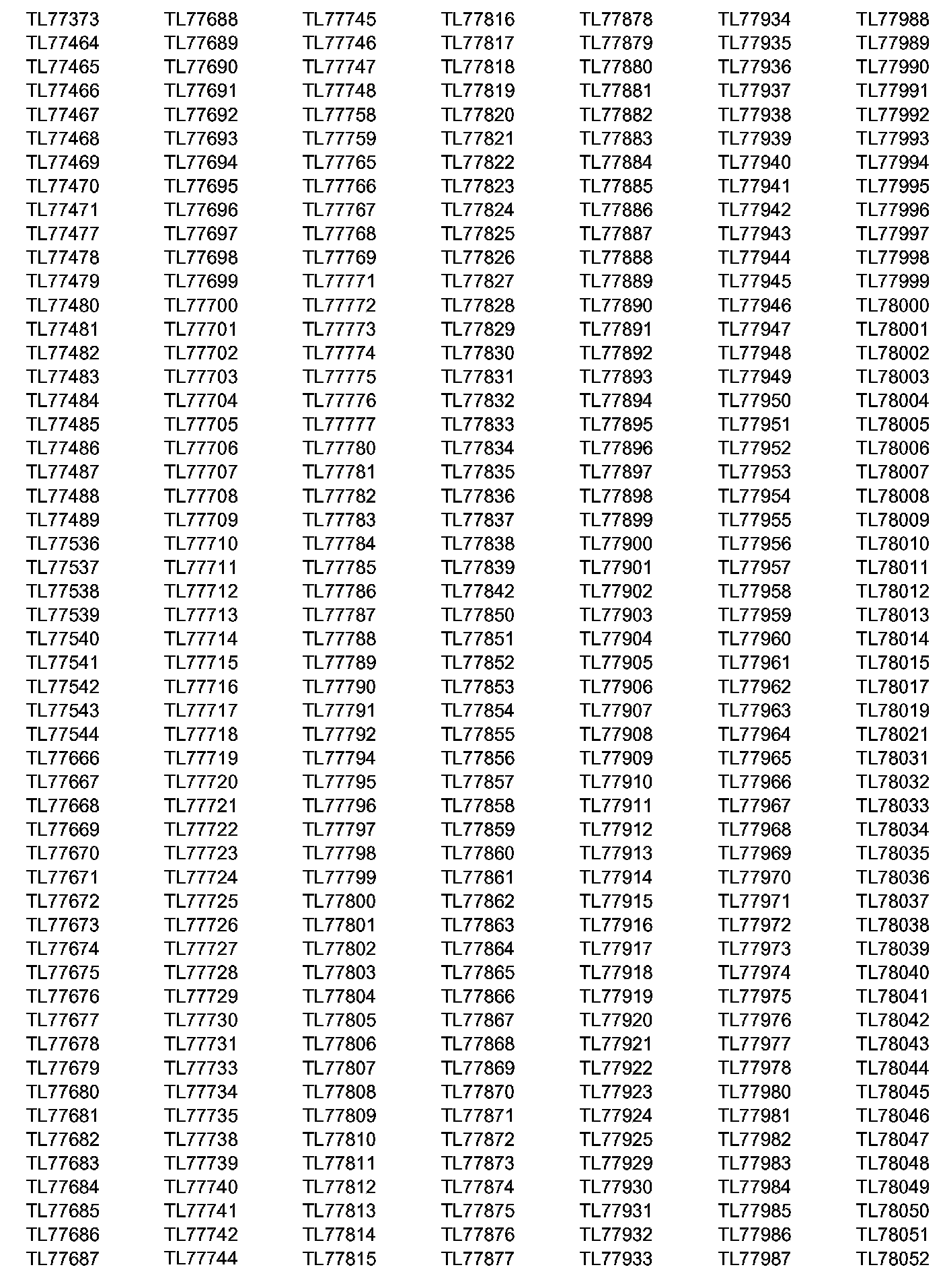 TL77373
TL77464
TL77465
TL77466
TL77467
TL77468
TL77469
TL77470
TL77471
TL77477
TL77478
TL77479
TL77480
TL77481
TL77482
TL77483
TL77484
TL77485
TL77486
TL77487
TL77488
TL77489
TL77536
TL77537
TL77538
TL77539
TL77540
TL77541
TL77542
TL77543
TL77544
TL77666
TL77667
TL77668
TL77669
TL77670
TL77671
TL77672
TL77673
TL77674
TL77675
TL77676
TL77677
TL77678
TL77679
TL77680
TL77681
TL77682
TL77683
TL77684
TL77685
TL77686
TL77687

TL77688
TL77689
TL77690
TL77691
TL77692
TL77693
TL77694
TL77695
TL77696
TL77697
TL77698
TL77699
TL77700
TL77701
TL77702
TL77703
TL77704
TL77705
TL77706
TL77707
TL77708
TL77709
TL77710
TL77711
TL77712
TL77713
TL77714
TL77715
TL77716
TL77717
TL77718
TL77719
TL77720
TL77721
TL77722
TL77723
TL77724
TL77725
TL77726
TL77727
TL77728
TL77729
TL77730
TL77731
TL77733
TL77734
TL77735
TL77738
TL77739
TL77740
TL77741
TL77742
TL77744

TL77745
TL77746
TL77747
TL77748
TL77758
TL77759
TL77765
TL77766
TL77767
TL77768
TL77769
TL77771
TL77772
TL77773
TL77774
TL77775
TL77776
TL77777
TL77780
TL77781
TL77782
TL77783
TL77784
TL77785
TL77786
TL77787
TL77788
TL77789
TL77790
TL77791
TL77792
TL77794
TL77795
TL77796
TL77797
TL77798
TL77799
TL77800
TL77801
TL77802
TL77803
TL77804
TL77805
TL77806
TL77807
TL77808
TL77809
TL77810
TL77811
TL77812
TL77813
TL77814
TL77815

TL77816
TL77817
TL77818
TL77819
TL77820
TL77821
TL77822
TL77823
TL77824
TL77825
TL77826
TL77827
TL77828
TL77829
TL77830
TL77831
TL77832
TL77833
TL77834
TL77835
TL77836
TL77837
TL77838
TL77839
TL77842
TL77850
TL77851
TL77852
TL77853
TL77854
TL77855
TL77856
TL77857
TL77858
TL77859
TL77860
TL77861
TL77862
TL77863
TL77864
TL77865
TL77866
TL77867
TL77868
TL77869
TL77870
TL77871
TL77872
TL77873
TL77874
TL77875
TL77876
TL77877

TL77878
TL77879
TL77880
TL77881
TL77882
TL77883
TL77884
TL77885
TL77886
TL77887
TL77888
TL77889
TL77890
TL77891
TL77892
TL77893
TL77894
TL77895
TL77896
TL77897
TL77898
TL77899
TL77900
TL77901
TL77902
TL77903
TL77904
TL77905
TL77906
TL77907
TL77908
TL77909
TL77910
TL77911
TL77912
TL77913
TL77914
TL77915
TL77916
TL77917
TL77918
TL77919
TL77920
TL77921
TL77922
TL77923
TL77924
TL77925
TL77929
TL77930
TL77931
TL77932
TL77933

TL77934
TL77935
TL77936
TL77937
TL77938
TL77939
TL77940
TL77941
TL77942
TL77943
TL77944
TL77945
TL77946
TL77947
TL77948
TL77949
TL77950
TL77951
TL77952
TL77953
TL77954
TL77955
TL77956
TL77957
TL77958
TL77959
TL77960
TL77961
TL77962
TL77963
TL77964
TL77965
TL77966
TL77967
TL77968
TL77969
TL77970
TL77971
TL77972
TL77973
TL77974
TL77975
TL77976
TL77977
TL77978
TL77980
TL77981
TL77982
TL77983
TL77984
TL77985
TL77986
TL77987

TL77988
TL77989
TL77990
TL77991
TL77992
TL77993
TL77994
TL77995
TL77996
TL77997
TL77998
TL77999
TL78000
TL78001
TL78002
TL78003
TL78004
TL78005
TL78006
TL78007
TL78008
TL78009
TL78010
TL78011
TL78012
TL78013
TL78014
TL78015
TL78017
TL78019
TL78021
TL78031
TL78032
TL78033
TL78034
TL78035
TL78036
TL78037
TL78038
TL78039
TL78040
TL78041
TL78042
TL78043
TL78044
TL78045
TL78046
TL78047
TL78048
TL78049
TL78050
TL78051
TL78052